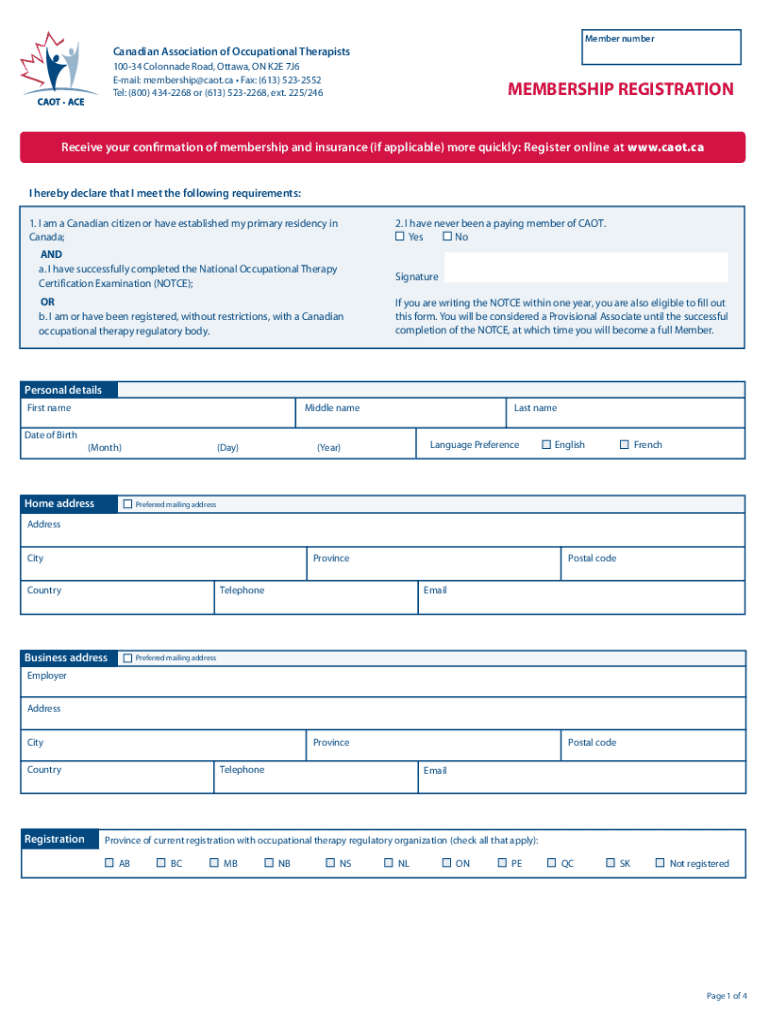 CAOT · ACE

Canadian Association of Occupational Therapists
100-34 Colonnade Road, Ottawa, ON K2E 7J6
E-mail: membership@caot.ca • Fax: (613) 523-2552
Tel: (800) 434-2268 or (613) 523-2268, ext. 225/246

Member number

MEMBERSHIP REGISTRATION

Receive your confirmation of membership and insurance (if applicable) more quickly: Register online at www.caot.ca

I hereby declare that I meet the following requirements:

1. I am a Canadian citizen or have established my primary residency in Canada;
AND
a. I have successfully completed the National Occupational Therapy Certification Examination (NOTCE);
OR
b. I am or have been registered, without restrictions, with a Canadian occupational therapy regulatory body.

2. I have never been a paying member of CAOT.
☐ Yes ☐ No

Signature

If you are writing the NOTCE within one year, you are also eligible to fill out this form. You will be considered a Provisional Associate until the successful completion of the NOTCE, at which time you will become a full Member.

Personal details
First name
Middle name
Last name
Date of Birth
(Month)
(Day)
(Year)
Language Preference ☐ English ☐ French

Home address ☐ Preferred mailing address
Address
City
Province
Postal code
Country
Telephone
Email

Business address ☐ Preferred mailing address
Employer
Address
City
Province
Postal code
Country
Telephone
Email

Registration
Province of current registration with occupational therapy regulatory organization (check all that apply):
☐ AB ☐ BC ☐ MB ☐ NB ☐ NS ☐ NL ☐ ON ☐ PE ☐ QC ☐ SK ☐ Not registered

Page 1 of 4